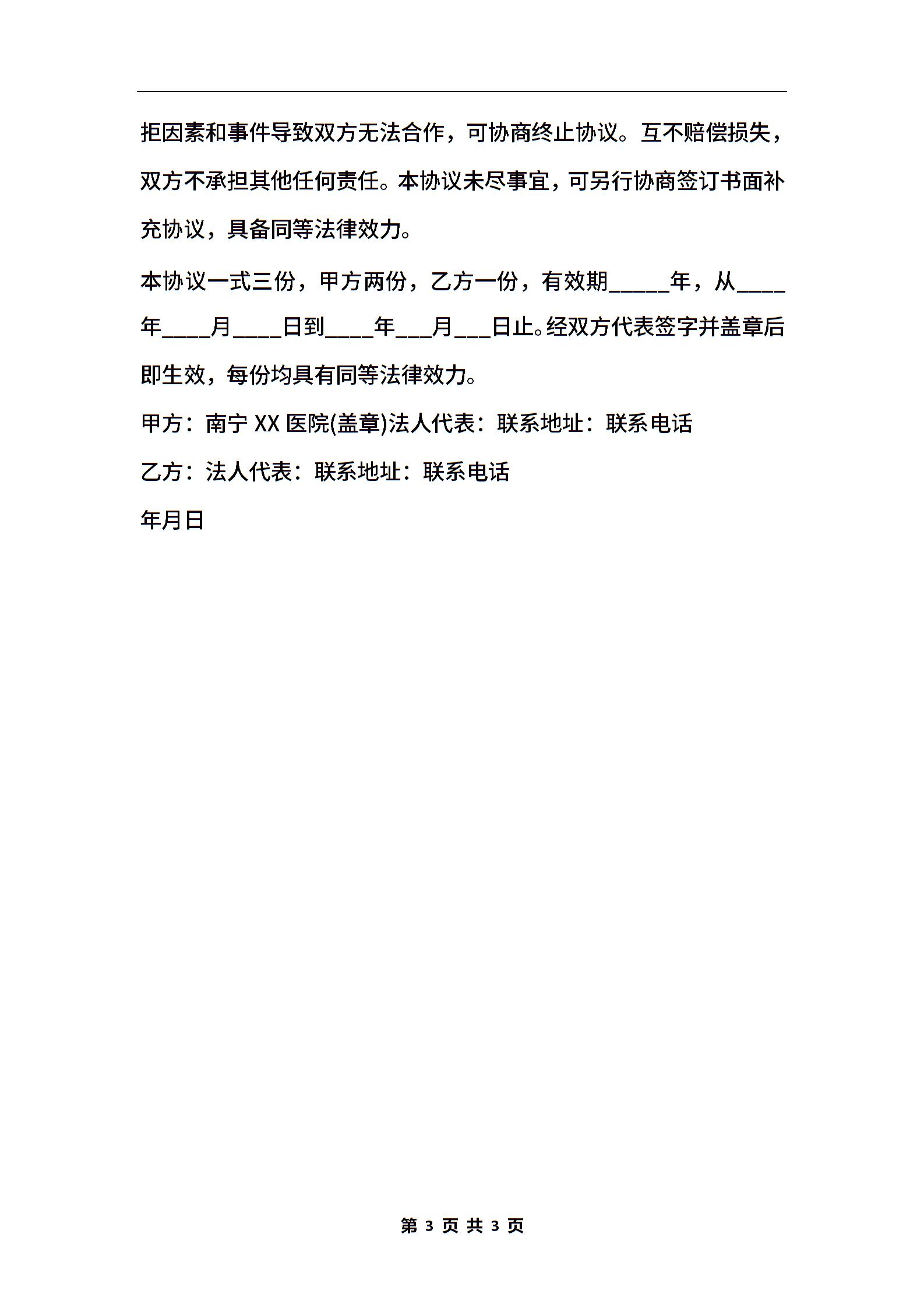 拒因素和事件导致双方无法合作，可协商终止协议。互不赔偿损失，双方不承担其他任何责任。本协议未尽事宜，可另行协商签订书面补充协议，具备同等法律效力。

本协议一式三份，甲方两份，乙方一份，有效期_____年，从____年____月____日到____年___月___日止。经双方代表签字并盖章后即生效，每份均具有同等法律效力。

甲方：南宁 XX 医院(盖章)法人代表：联系地址：联系电话

乙方：法人代表：联系地址：联系电话

年月日

第 3 页 共 3 页